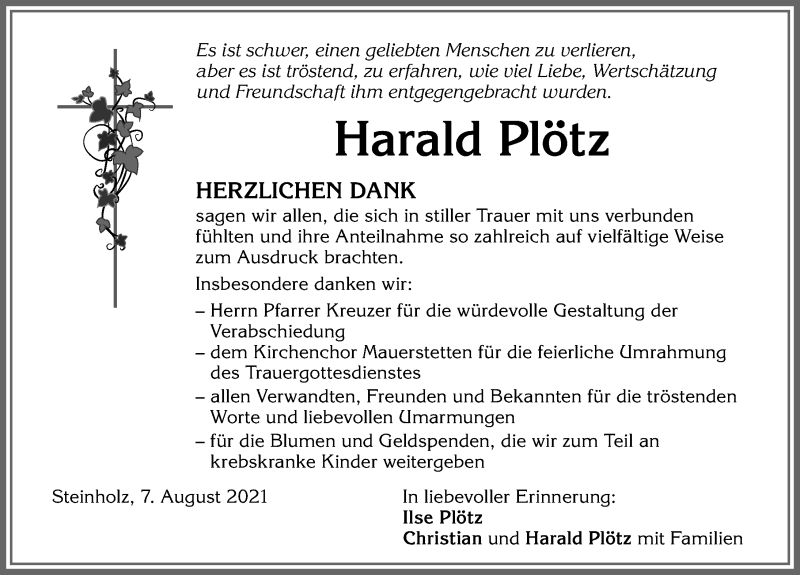 Es ist schwer, einen geliebten Menschen zu verlieren, aber es ist tröstend, zu erfahren, wie viel Liebe, Wertschätzung und Freundschaft ihm entgegengebracht wurden.

Harald Plötz

HERZLICHEN DANK
sagen wir allen, die sich in stiller Trauer mit uns verbunden fühlten und ihre Anteilnahme so zahlreich auf vielfältige Weise zum Ausdruck brachten.

Insbesondere danken wir:
– Herrn Pfarrer Kreuzer für die würdevolle Gestaltung der Verabschiedung
– dem Kirchenchor Mauerstetten für die feierliche Umrahmung des Trauergottesdienstes
– allen Verwandten, Freunden und Bekannten für die tröstenden Worte und liebevollen Umarmungen
– für die Blumen und Geldspenden, die wir zum Teil an krebskranke Kinder weitergeben

Steinholz, 7. August 2021

In liebevoller Erinnerung:
Ilse Plötz
Christian und Harald Plötz mit Familien